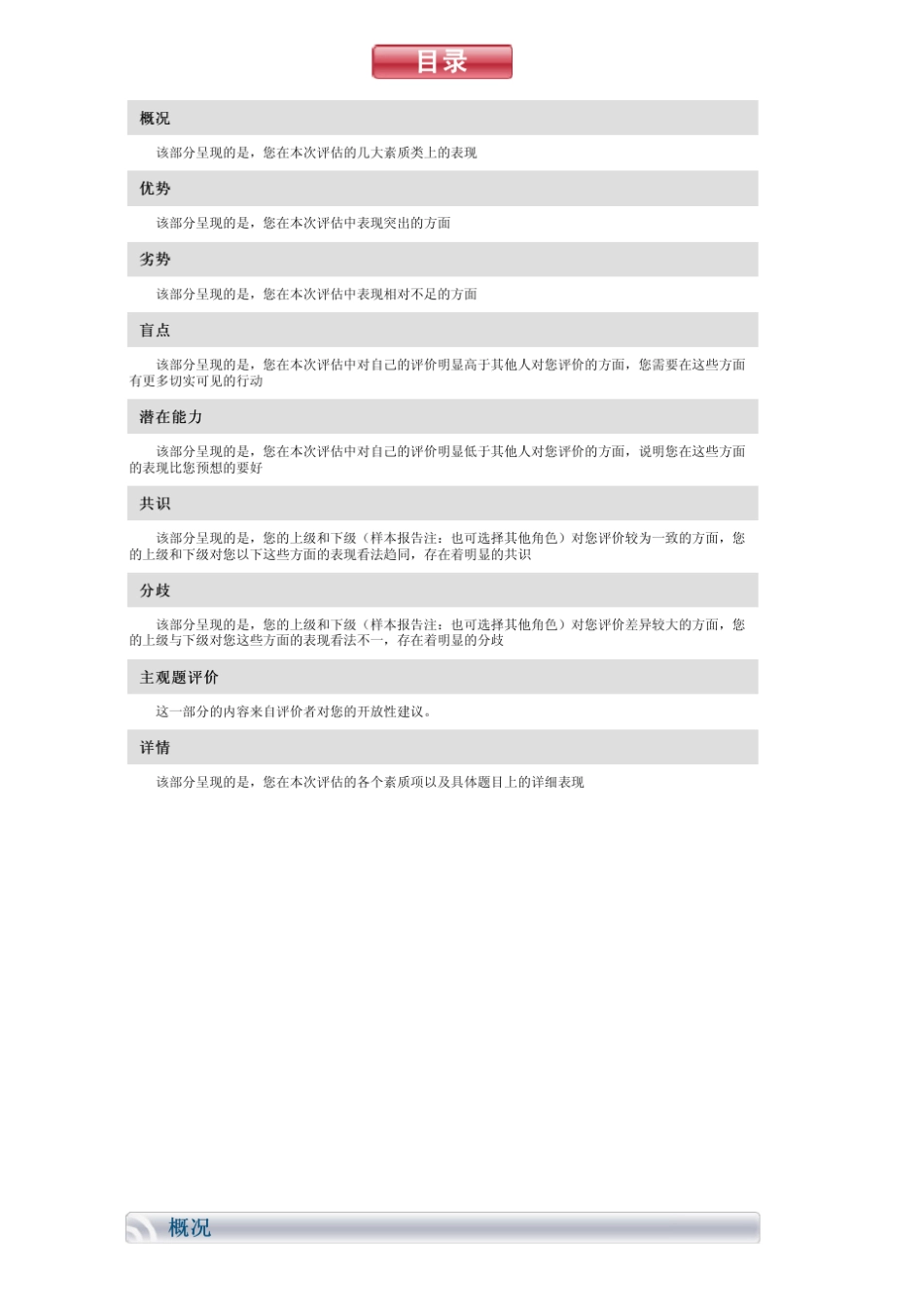 目录

概况

该部分呈现的是，您在本次评估的几大素质类上的表现

优势

该部分呈现的是，您在本次评估中表现突出的方面

劣势

该部分呈现的是，您在本次评估中表现相对不足的方面

盲点

该部分呈现的是，您在本次评估中对自己的评价明显高于其他人对您评价的方面，您需要在这些方面有更多切实可见的行动

潜在能力

该部分呈现的是，您在本次评估中对自己的评价明显低于其他人对您评价的方面，说明您在这些方面的表现比您预想的要好

共识

该部分呈现的是，您的上级和下级（样本报告注：也可选择其他角色）对您评价较为一致的方面，您的上级和下级对您以下这些方面的表现看法趋同，存在着明显的共识

分歧

该部分呈现的是，您的上级和下级（样本报告注：也可选择其他角色）对您评价差异较大的方面，您的上级与下级对您这些方面的表现看法不一，存在着明显的分歧

主观题评价

这一部分的内容来自评价者对您的开放性建议。

详情

该部分呈现的是，您在本次评估的各个素质项以及具体题目上的详细表现

概况